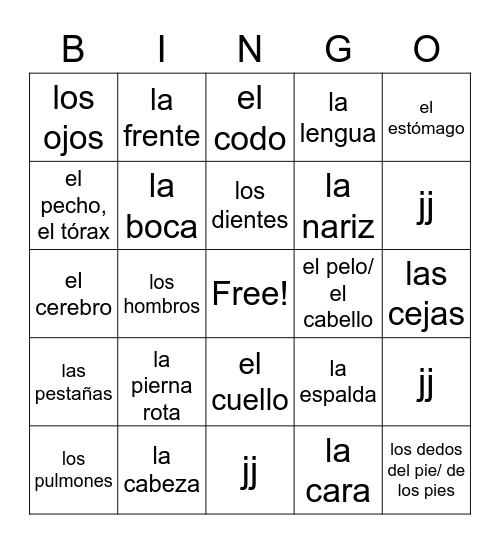 | B | I | N | G | O |
|---|---|---|---|---|
| los ojos | la frente | el codo | la lengua | el estómago |
| el pecho, el tórax | la boca | los dientes | la nariz | jj |
| el cerebro | los hombros | Free! | el pelo/ el cabello | las cejas |
| las pestañas | la pierna rota | el cuello | la espalda | jj |
| los pulmones | la cabeza | jj | la cara | los dedos del pie/ de los pies |